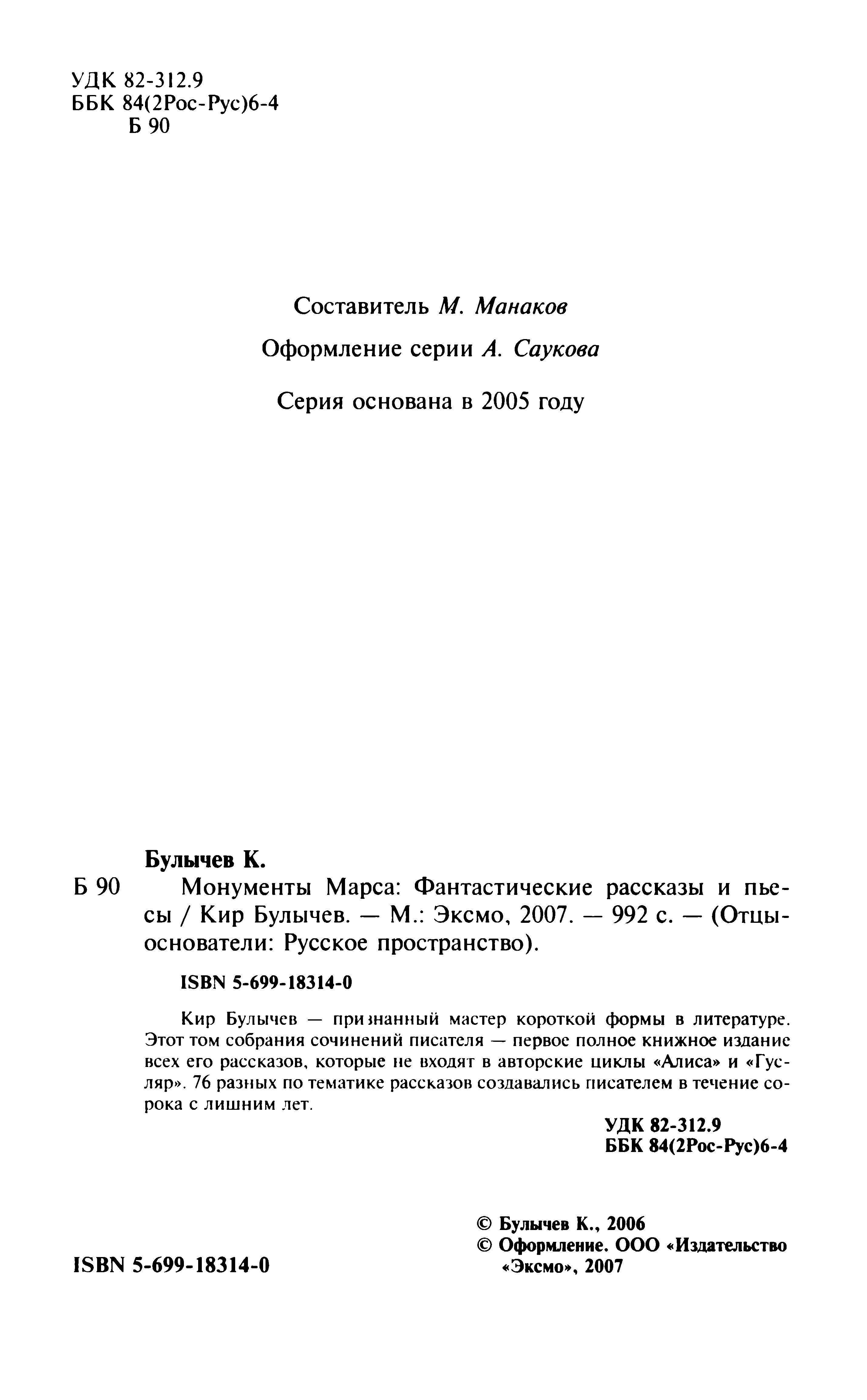 УДК 82-312.9
ББК 84(2Рос-Рус)6-4
Б 90

Составитель М. Манаков

Оформление серии А. Саукова

Серия основана в 2005 году

Булычев К.

Б 90 Монументы Марса: Фантастические рассказы и пьесы / Кир Булычев. — М.: Эксмо, 2007. — 992 с. — (Отцы-основатели: Русское пространство).

ISBN 5-699-18314-0

Кир Булычев — признанный мастер короткой формы в литературе. Этот том собрания сочинений писателя — первое полное книжное издание всех его рассказов, которые не входят в авторские циклы «Алиса» и «Гусляр». 76 разных по тематике рассказов создавались писателем в течение сорока с лишним лет.

УДК 82-312.9
ББК 84(2Рос-Рус)6-4

ISBN 5-699-18314-0

© Булычев К., 2006
© Оформление. ООО «Издательство «Эксмо», 2007